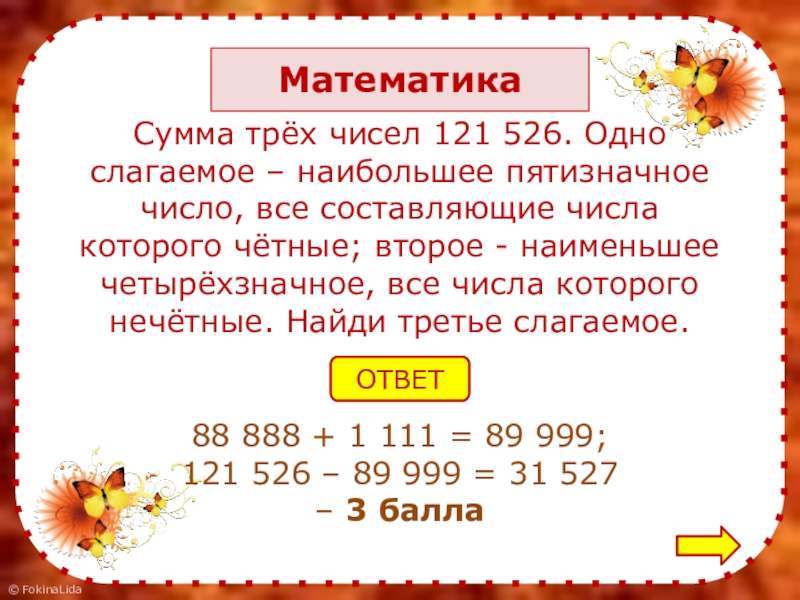 Математика

Сумма трёх чисел 121 526. Одно слагаемое – наибольшее пятизначное число, все составляющие числа которого чётные; второе - наименьшее четырёхзначное, все числа которого нечётные. Найди третье слагаемое.

ОТВЕТ

88 888 + 1 111 = 89 999;
121 526 – 89 999 = 31 527
– 3 балла

© FokinaLida